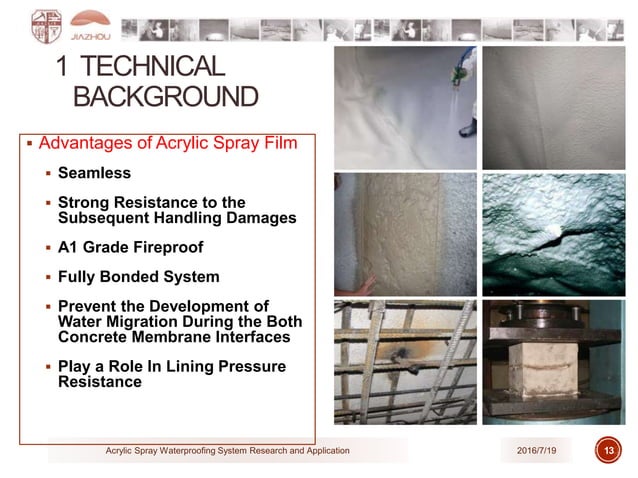 JIAZHOU

1 TECHNICAL BACKGROUND

▪ Advantages of Acrylic Spray Film

▪ Seamless

▪ Strong Resistance to the Subsequent Handling Damages

▪ A1 Grade Fireproof

▪ Fully Bonded System

▪ Prevent the Development of Water Migration During the Both Concrete Membrane Interfaces

▪ Play a Role In Lining Pressure Resistance

Acrylic Spray Waterproofing System Research and Application

2016/7/19

13